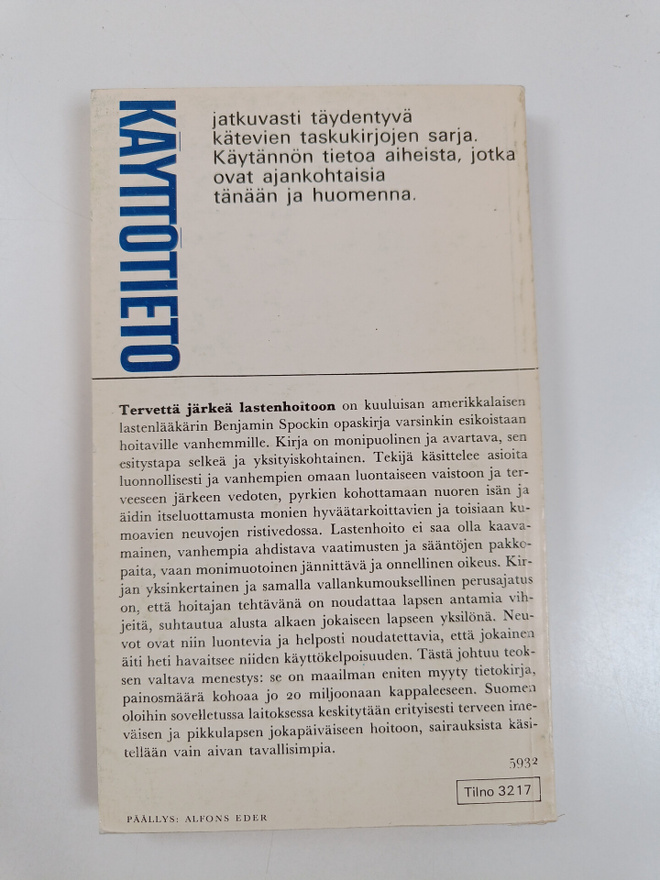 KÄYTTÖTIETO

jatkuvasti täydentyvä kätevien taskukirjojen sarja. Käytännön tietoa aiheista, jotka ovat ajankohtaisia tänään ja huomenna.

**Tervettä järkeä lastenhoitoon** on kuuluisan amerikkalaisen lastenlääkärin Benjamin Spockin opaskirja varsinkin esikoistaan hoitaville vanhemmille. Kirja on monipuolinen ja avartava, sen esitystapa selkeä ja yksityiskohtainen. Tekijä käsittelee asioita luonnollisesti ja vanhempien omaan luontaiseen vaistoon ja terveeseen järkeen vedoten, pyrkien kohottamaan nuoren isän ja äidin itseluottamusta monien hyväätarkoittavien ja toisiaan kumoavien neuvojen ristivedossa. Lastenhoito ei saa olla kaavamainen, vanhempia ahdistava vaatimusten ja sääntöjen pakkopaita, vaan monimuotoinen jännittävä ja onnellinen oikeus. Kirjan yksinkertainen ja samalla vallankumouksellinen perusajatus on, että hoitajan tehtävänä on noudattaa lapsen antamia vihjeitä, suhtautua alusta alkaen jokaiseen lapseen yksilönä. Neuvot ovat niin luontevia ja helposti noudatettavia, että jokainen äiti heti havaitsee niiden käyttökelpoisuuden. Tästä johtuu teoksen valtava menestys: se on maailman eniten myyty tietokirja, painosmäärä kohoaa jo 20 miljoonaan kappaleeseen. Suomen oloihin sovelletussa laitoksessa keskitytään erityisesti terveen imeväisen ja pikkulapsen jokapäiväiseen hoitoon, sairauksista käsitellään vain aivan tavallisimpia.

5932

Tilno 3217

PÄÄLLYS: ALFONS EDER